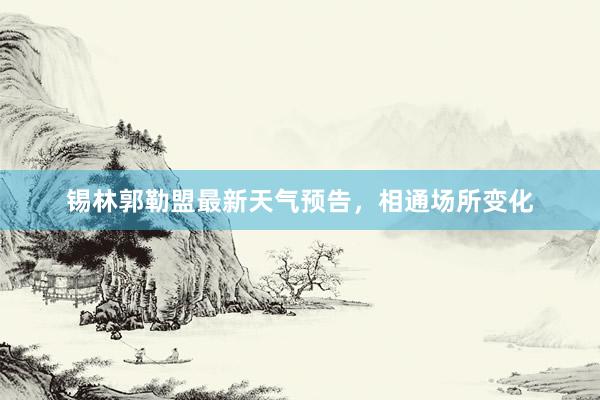 锡林郭勒盟最新天气预告，相通场所变化